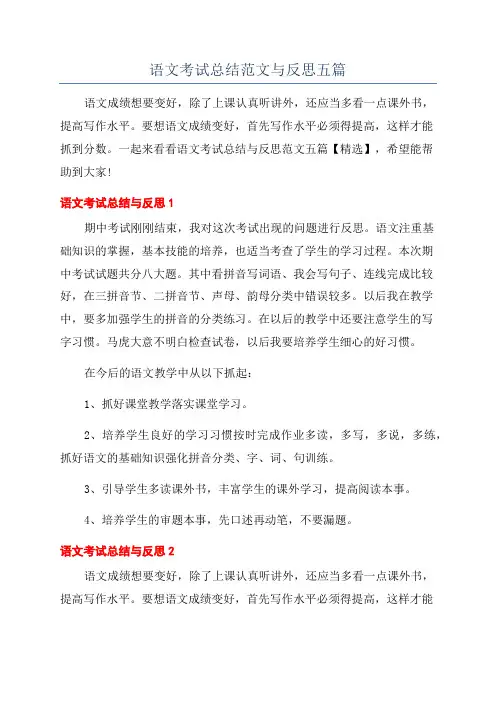 语文考试总结范文与反思五篇

语文成绩想要变好，除了上课认真听讲外，还应当多看一点课外书，提高写作水平。要想语文成绩变好，首先写作水平必须得提高，这样才能抓到分数。一起来看看语文考试总结与反思范文五篇【精选】，希望能帮助到大家!

语文考试总结与反思 1

期中考试刚刚结束，我对这次考试出现的问题进行反思。语文注重基础知识的掌握，基本技能的培养，也适当考查了学生的学习过程。本次期中考试试题共分八大题。其中看拼音写词语、我会写句子、连线完成比较好，在三拼音节、二拼音节、声母、韵母分类中错误较多。以后我在教学中，要多加强学生的拼音的分类练习。在以后的教学中还要注意学生的写字习惯。马虎大意不明白检查试卷，以后我要培养学生细心的好习惯。

在今后的语文教学中从以下抓起：

1、抓好课堂教学落实课堂学习。

2、培养学生良好的学习习惯按时完成作业多读，多写，多说，多练，抓好语文的基础知识强化拼音分类、字、词、句训练。

3、引导学生多读课外书，丰富学生的课外学习，提高阅读本事。

4、培养学生的审题本事，先口述再动笔，不要漏题。

语文考试总结与反思 2

语文成绩想要变好，除了上课认真听讲外，还应当多看一点课外书，提高写作水平。要想语文成绩变好，首先写作水平必须得提高，这样才能